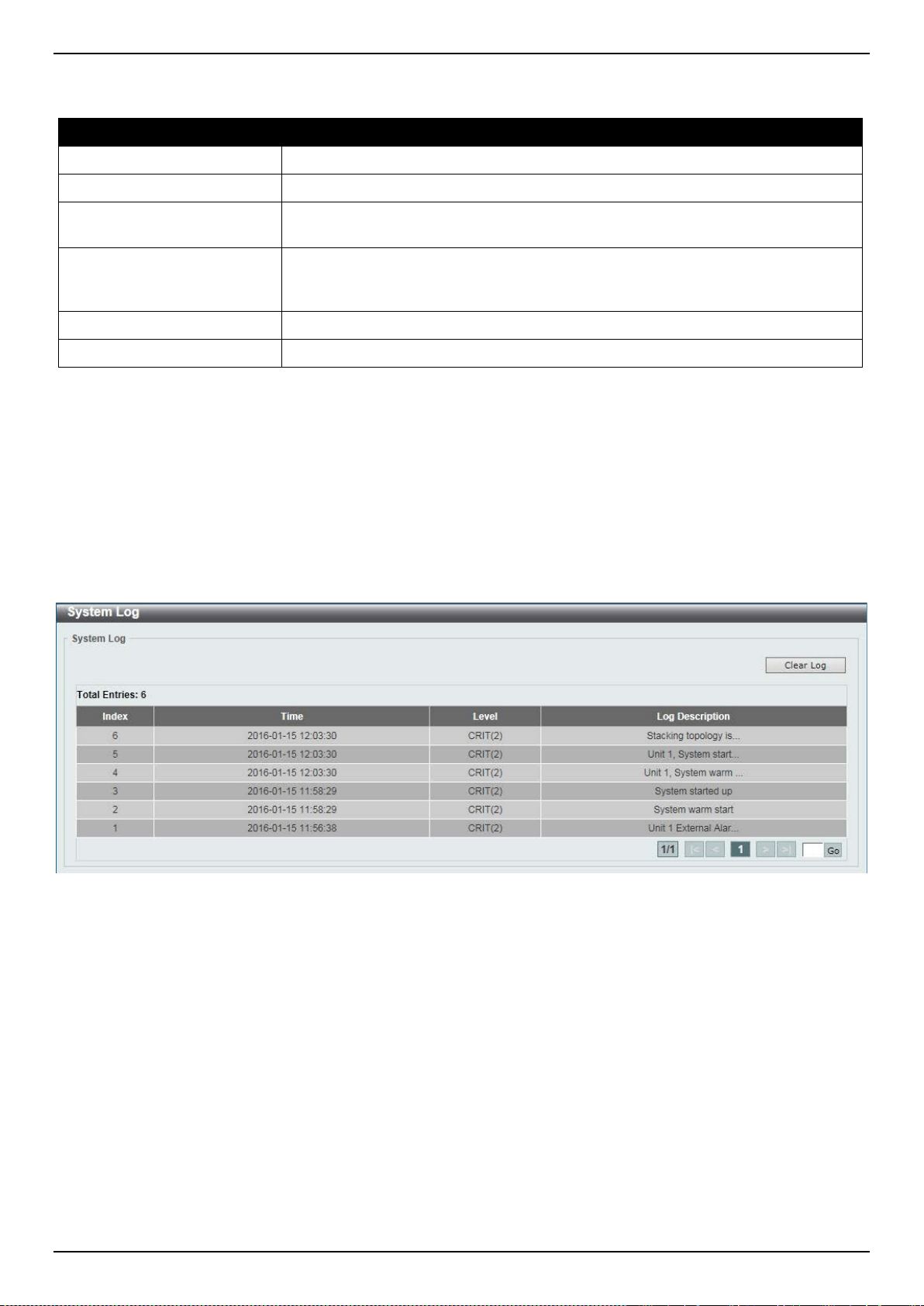 System Log

System Log

Clear Log

Total Entries: 6

| Index | Time | Level | Log Description |
|---|---|---|---|
| 6 | 2016-01-15 12:03:30 | CRIT(2) | Stacking topology is... |
| 5 | 2016-01-15 12:03:30 | CRIT(2) | Unit 1, System start... |
| 4 | 2016-01-15 12:03:30 | CRIT(2) | Unit 1, System warm ... |
| 3 | 2016-01-15 11:58:29 | CRIT(2) | System started up |
| 2 | 2016-01-15 11:58:29 | CRIT(2) | System warm start |
| 1 | 2016-01-15 11:56:38 | CRIT(2) | Unit 1 External Alar... |

1/1 |< < 1 > >| Go